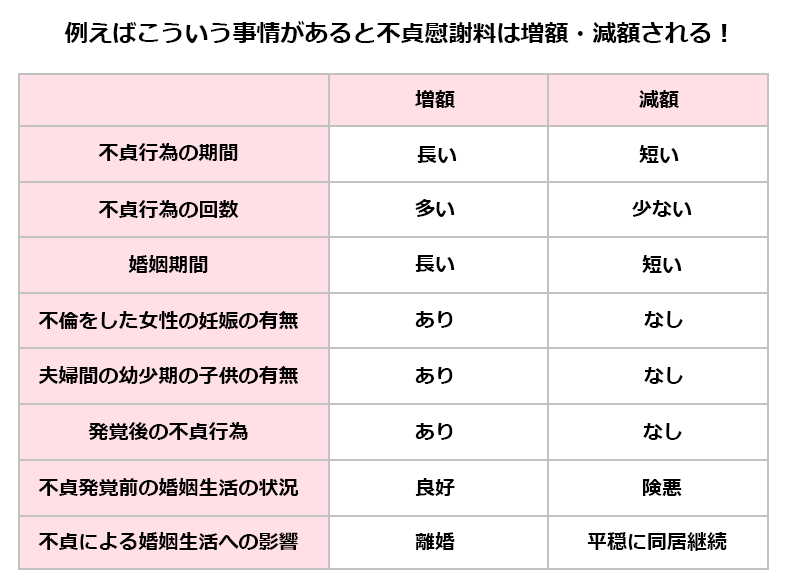 例えばこういう事情があると不貞慰謝料は増額・減額される！

|  | 増額 | 減額 |
|---|---|---|
| 不貞行為の期間 | 長い | 短い |
| 不貞行為の回数 | 多い | 少ない |
| 婚姻期間 | 長い | 短い |
| 不倫をした女性の妊娠の有無 | あり | なし |
| 夫婦間の幼少期の子供の有無 | あり | なし |
| 発覚後の不貞行為 | あり | なし |
| 不貞発覚前の婚姻生活の状況 | 良好 | 険悪 |
| 不貞による婚姻生活への影響 | 離婚 | 平穏に同居継続 |